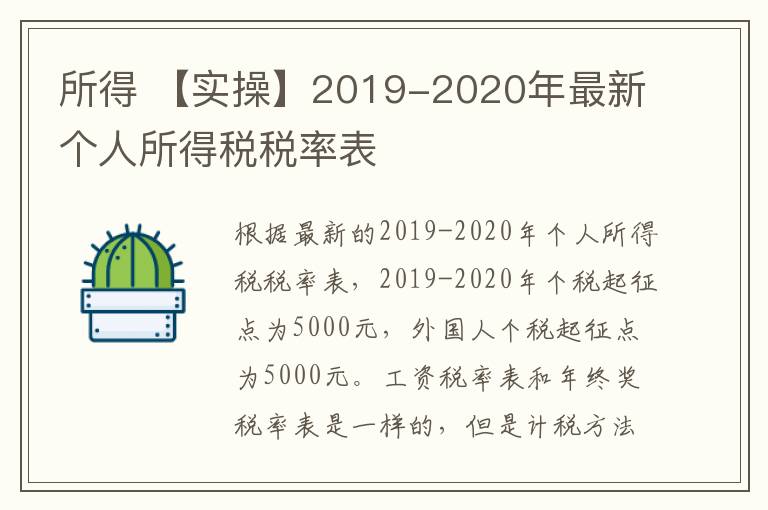 所得 【实操】2019-2020年最新个人所得税税率表

根据最新的2019-2020年个人所得税税率表，2019-2020年个税起征点为5000元，外国人个税起征点为5000元。工资税率表和年终奖税率表是一样的，但是计税方法